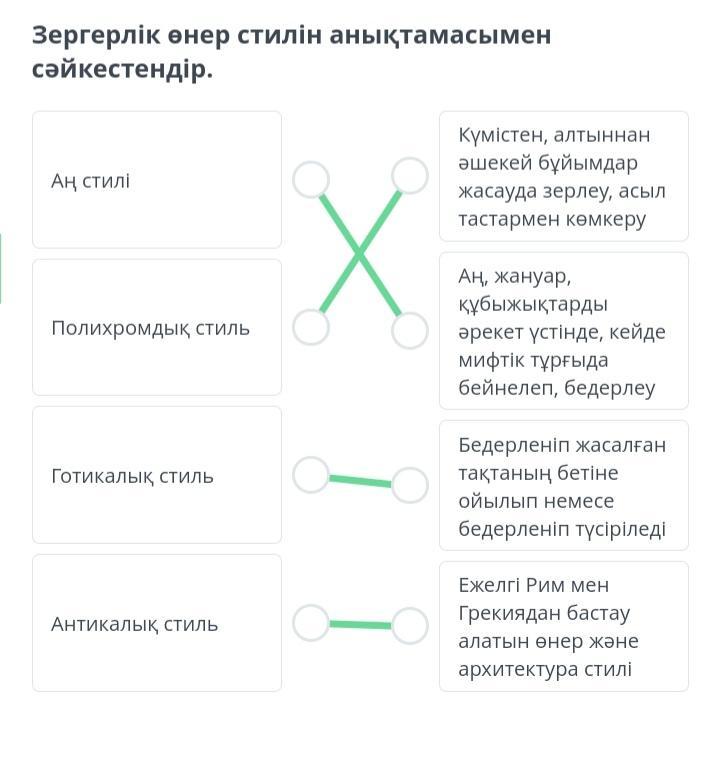 Зергерлік өнер стилін анықтамасымен сәйкестендір.

Аң стилі

Полихромдық стиль

Готикалық стиль

Антикалық стиль

Күмістен, алтыннан әшекей бұйымдар жасауда зерлеу, асыл тастармен көмкеру

Аң, жануар, құбыжықтарды әрекет үстінде, кейде мифтік тұрғыда бейнелеп, бедерлеу

Бедерленіп жасалған тақтаның бетіне ойылып немесе бедерленіп түсіріледі

Ежелгі Рим мен Грекиядан бастау алатын өнер және архитектура стилі